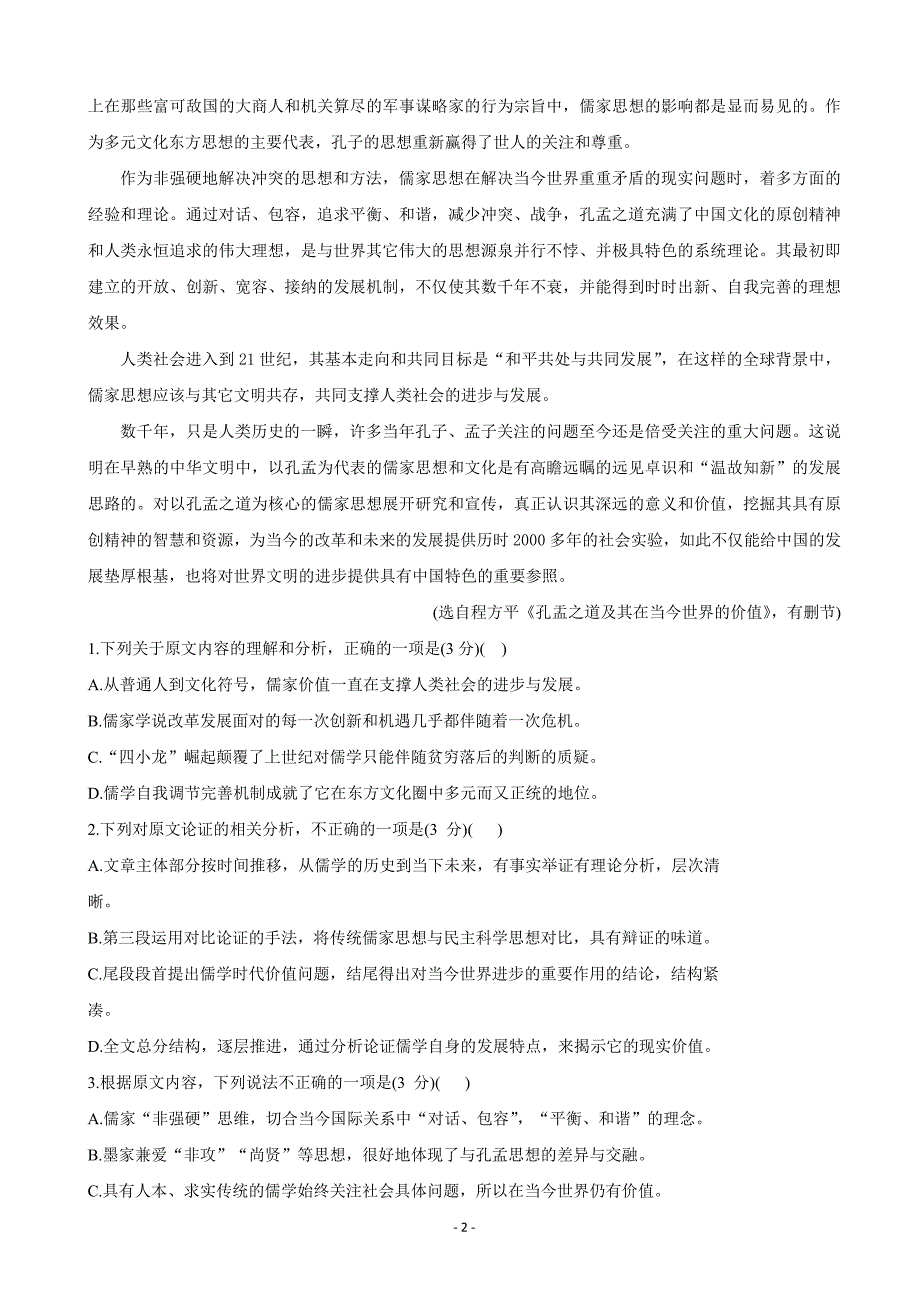 上在那些富可敌国的大商人和机关算尽的军事谋略家的行为宗旨中，儒家思想的影响都是显而易见的。作为多元文化东方思想的主要代表，孔子的思想重新赢得了世人的关注和尊重。

作为非强硬地解决冲突的思想和方法，儒家思想在解决当今世界重重矛盾的现实问题时，着多方面的经验和理论。通过对话、包容，追求平衡、和谐，减少冲突、战争，孔孟之道充满了中国文化的原创精神和人类永恒追求的伟大理想，是与世界其它伟大的思想源泉并行不悖、并极具特色的系统理论。其最初即建立的开放、创新、宽容、接纳的发展机制，不仅使其数千年不衰，并能得到时时出新、自我完善的理想效果。

人类社会进入到 21 世纪，其基本走向和共同目标是“和平共处与共同发展”，在这样的全球背景中，儒家思想应该与其它文明共存，共同支撑人类社会的进步与发展。

数千年，只是人类历史的一瞬，许多当年孔子、孟子关注的问题至今还是倍受关注的重大问题。这说明在早熟的中华文明中，以孔孟为代表的儒家思想和文化是有高瞻远瞩的远见卓识和“温故知新”的发展思路的。对以孔孟之道为核心的儒家思想展开研究和宣传，真正认识其深远的意义和价值，挖掘其具有原创精神的智慧和资源，为当今的改革和未来的发展提供历时 2000 多年的社会实验，如此不仅能给中国的发展垫厚根基，也将对世界文明的进步提供具有中国特色的重要参照。

(选自程方平《孔孟之道及其在当今世界的价值》，有删节)

1.下列关于原文内容的理解和分析，正确的一项是(3 分)(　)

A.从普通人到文化符号，儒家价值一直在支撑人类社会的进步与发展。

B.儒家学说改革发展面对的每一次创新和机遇几乎都伴随着一次危机。

C.“四小龙”崛起颠覆了上世纪对儒学只能伴随贫穷落后的判断的质疑。

D.儒学自我调节完善机制成就了它在东方文化圈中多元而又正统的地位。

2.下列对原文论证的相关分析，不正确的一项是(3 分)(　)

A.文章主体部分按时间推移，从儒学的历史到当下未来，有事实举证有理论分析，层次清晰。

B.第三段运用对比论证的手法，将传统儒家思想与民主科学思想对比，具有辩证的味道。

C.尾段段首提出儒学时代价值问题，结尾得出对当今世界进步的重要作用的结论，结构紧凑。

D.全文总分结构，逐层推进，通过分析论证儒学自身的发展特点，来揭示它的现实价值。

3.根据原文内容，下列说法不正确的一项是(3 分)(　)

A.儒家“非强硬”思维，切合当今国际关系中“对话、包容”，“平衡、和谐”的理念。

B.墨家兼爱“非攻”“尚贤”等思想，很好地体现了与孔孟思想的差异与交融。

C.具有人本、求实传统的儒学始终关注社会具体问题，所以在当今世界仍有价值。

- 2 -